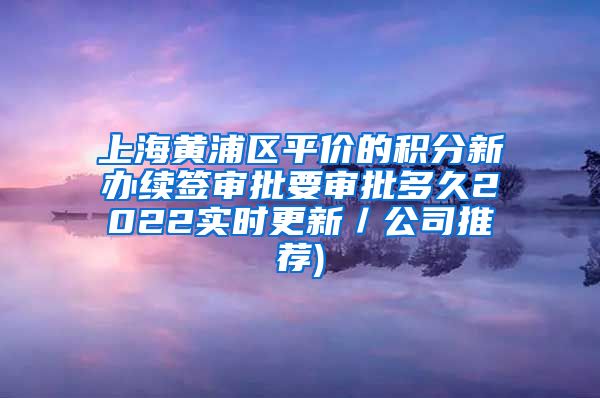 上海黄浦区平价的积分新办续签审批要审批多久2022实时更新／公司推荐)